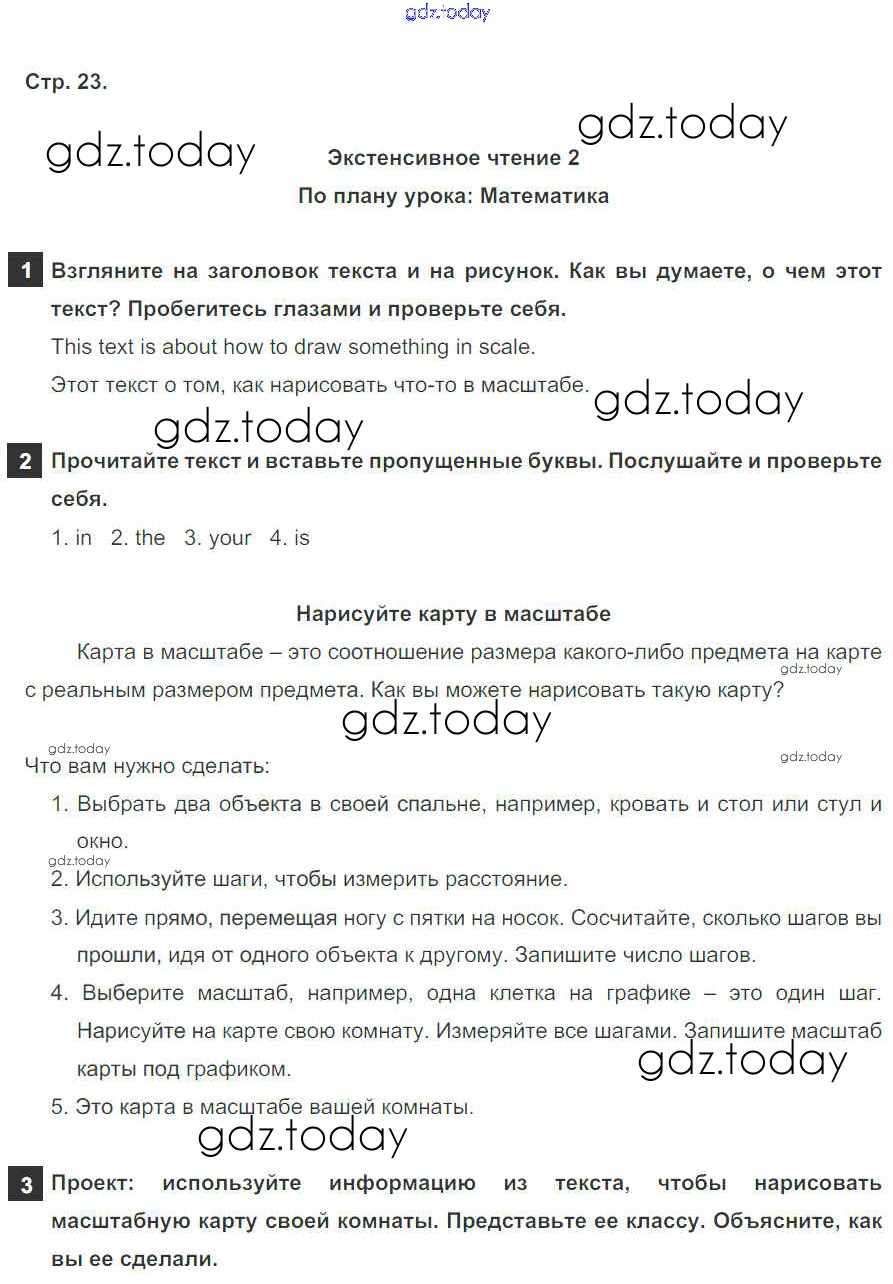 gdz.today

Стр. 23.

gdz.today

gdz.today

Экстенсивное чтение 2

По плану урока: Математика

1 Взгляните на заголовок текста и на рисунок. Как вы думаете, о чем этот текст? Пробегитесь глазами и проверьте себя.

This text is about how to draw something in scale.

Этот текст о том, как нарисовать что-то в масштабе.

gdz.today

gdz.today

2 Прочитайте текст и вставьте пропущенные буквы. Послушайте и проверьте себя.

1. in 2. the 3. your 4. is

Нарисуйте карту в масштабе

Карта в масштабе – это соотношение размера какого-либо предмета на карте с реальным размером предмета. Как вы можете нарисовать такую карту?

gdz.today

gdz.today

gdz.today

gdz.today

Что вам нужно сделать:

1. Выбрать два объекта в своей спальне, например, кровать и стол или стул и окно.

gdz.today

2. Используйте шаги, чтобы измерить расстояние.

3. Идите прямо, перемещая ногу с пятки на носок. Сосчитайте, сколько шагов вы прошли, идя от одного объекта к другому. Запишите число шагов.

4. Выберите масштаб, например, одна клетка на графике – это один шаг. Нарисуйте на карте свою комнату. Измеряйте все шагами. Запишите масштаб карты под графиком.

gdz.today

5. Это карта в масштабе вашей комнаты.

gdz.today

3 Проект: используйте информацию из текста, чтобы нарисовать масштабную карту своей комнаты. Представьте ее классу. Объясните, как вы ее сделали.